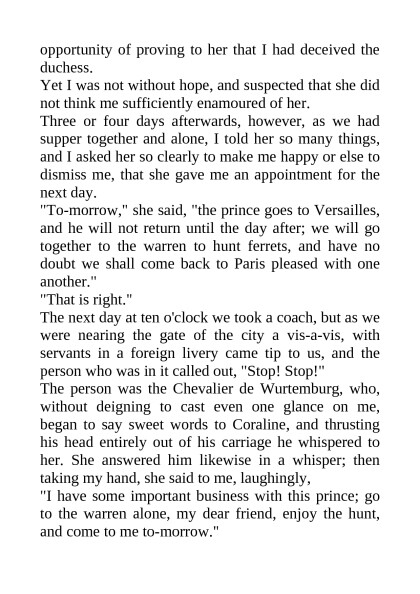 opportunity of proving to her that I had deceived the duchess.

Yet I was not without hope, and suspected that she did not think me sufficiently enamoured of her.

Three or four days afterwards, however, as we had supper together and alone, I told her so many things, and I asked her so clearly to make me happy or else to dismiss me, that she gave me an appointment for the next day.

"To-morrow," she said, "the prince goes to Versailles, and he will not return until the day after; we will go together to the warren to hunt ferrets, and have no doubt we shall come back to Paris pleased with one another."

"That is right."

The next day at ten o'clock we took a coach, but as we were nearing the gate of the city a vis-a-vis, with servants in a foreign livery came tip to us, and the person who was in it called out, "Stop! Stop!"

The person was the Chevalier de Wurtemburg, who, without deigning to cast even one glance on me, began to say sweet words to Coraline, and thrusting his head entirely out of his carriage he whispered to her. She answered him likewise in a whisper; then taking my hand, she said to me, laughingly,

"I have some important business with this prince; go to the warren alone, my dear friend, enjoy the hunt, and come to me to-morrow."